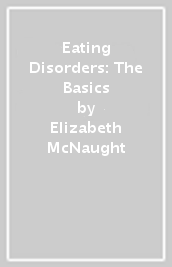 Eating Disorders: The Basics
by
Elizabeth McNaught